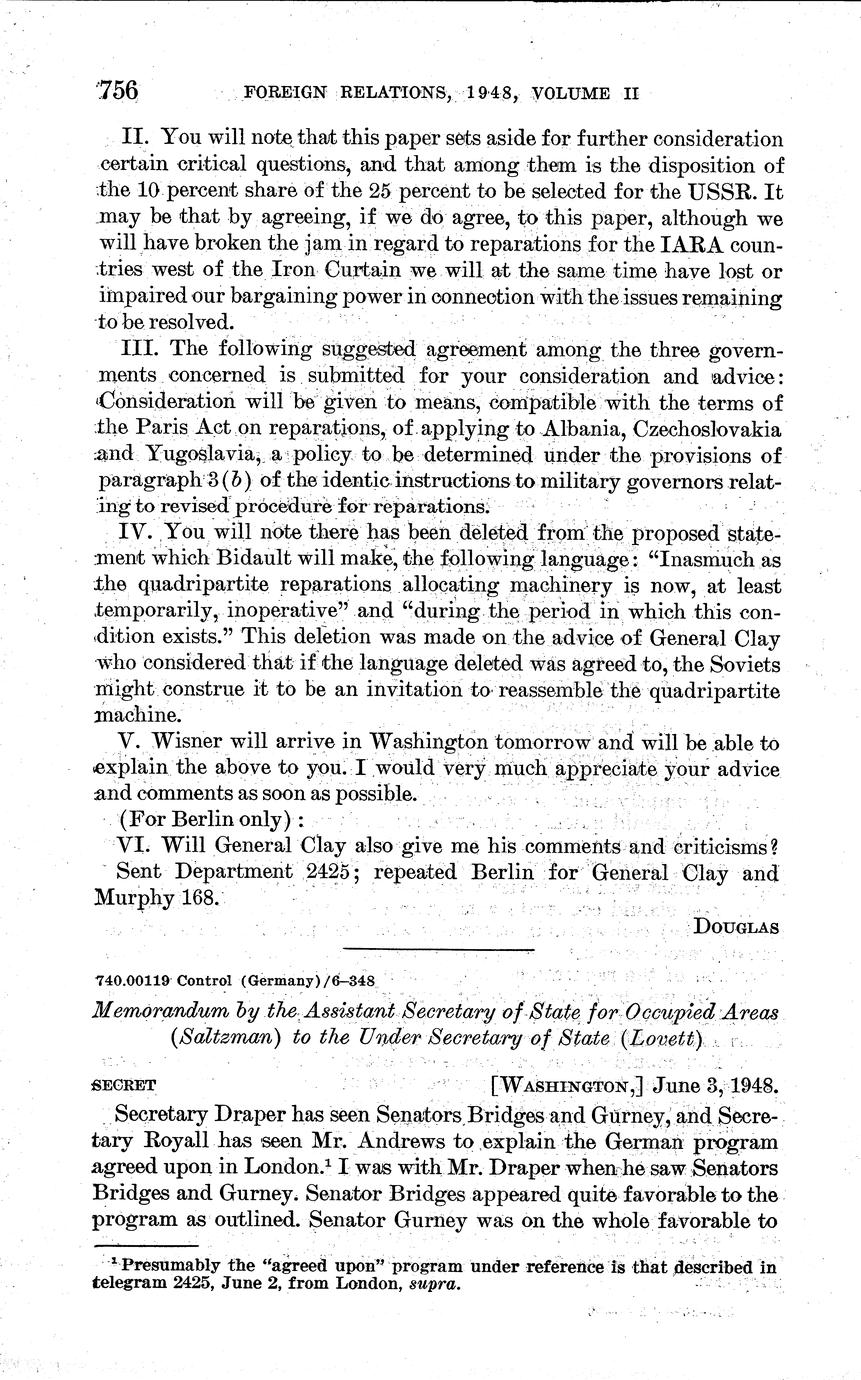 756 FOREIGN RELATIONS, 1948, VOLUME II

II. You will note that this paper sets aside for further consideration certain critical questions, and that among them is the disposition of the 10 percent share of the 25 percent to be selected for the USSR. It may be that by agreeing, if we do agree, to this paper, although we will have broken the jam in regard to reparations for the IARA countries west of the Iron Curtain we will at the same time have lost or impaired our bargaining power in connection with the issues remaining to be resolved.

III. The following suggested agreement among the three governments concerned is submitted for your consideration and advice: Consideration will be given to means, compatible with the terms of the Paris Act on reparations, of applying to Albania, Czechoslovakia and Yugoslavia, a policy to be determined under the provisions of paragraph 3(b) of the identic instructions to military governors relating to revised procedure for reparations.

IV. You will note there has been deleted from the proposed statement which Bidault will make, the following language: "Inasmuch as the quadripartite reparations allocating machinery is now, at least temporarily, inoperative" and "during the period in which this condition exists." This deletion was made on the advice of General Clay who considered that if the language deleted was agreed to, the Soviets might construe it to be an invitation to reassemble the quadripartite machine.

V. Wisner will arrive in Washington tomorrow and will be able to explain the above to you. I would very much appreciate your advice and comments as soon as possible.

(For Berlin only):

VI. Will General Clay also give me his comments and criticisms?

Sent Department 2425; repeated Berlin for General Clay and Murphy 168.

DOUGLAS

740.00119 Control (Germany)/6–348

Memorandum by the Assistant Secretary of State for Occupied Areas (Saltzman) to the Under Secretary of State (Lovett)

SECRET [WASHINGTON,] June 3, 1948.

Secretary Draper has seen Senators Bridges and Gurney, and Secretary Royall has seen Mr. Andrews to explain the German program agreed upon in London.$^1$ I was with Mr. Draper when he saw Senators Bridges and Gurney. Senator Bridges appeared quite favorable to the program as outlined. Senator Gurney was on the whole favorable to

$^1$ Presumably the "agreed upon" program under reference is that described in telegram 2425, June 2, from London, supra.